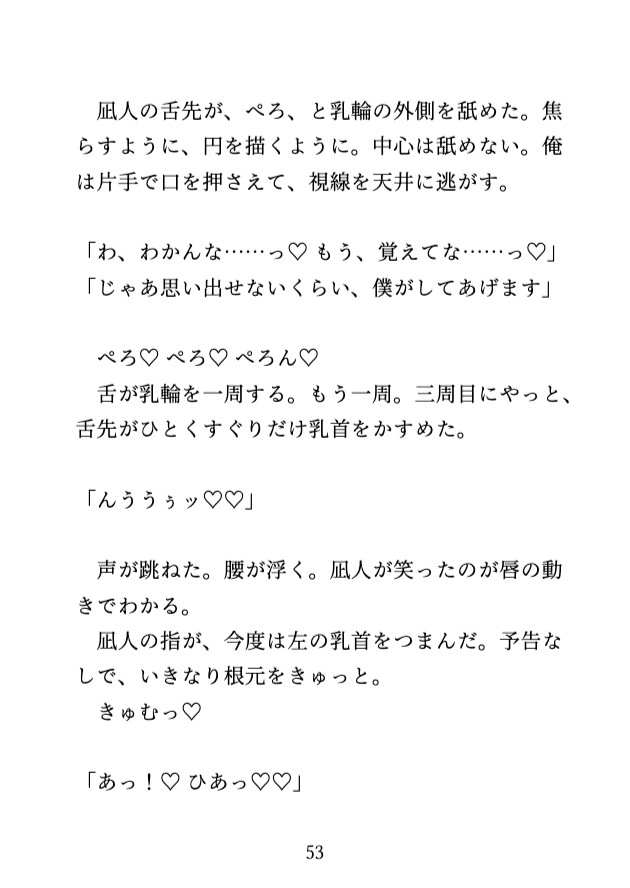 凪人の舌先が、ぺろ、と乳輪の外側を舐めた。焦らすように、円を描くように。中心は舐めない。俺は片手で口を押さえて、視線を天井に逃がす。

「わ、わかんな……っ♡ もう、覚えてな……っ♡」
「じゃあ思い出せないくらい、僕がしてあげます」

ぺろ♡ ぺろ♡ ぺろん♡
舌が乳輪を一周する。もう一周。三周目にやっと、舌先がひとくすぐりだけ乳首をかすめた。

「んううぅッ♡♡」

声が跳ねた。腰が浮く。凪人が笑ったのが唇の動きでわかる。
凪人の指が、今度は左の乳首をつまんだ。予告なしで、いきなり根元をきゅっと。
きゅむっ♡

「あっ！♡ ひあっ♡♡」

53